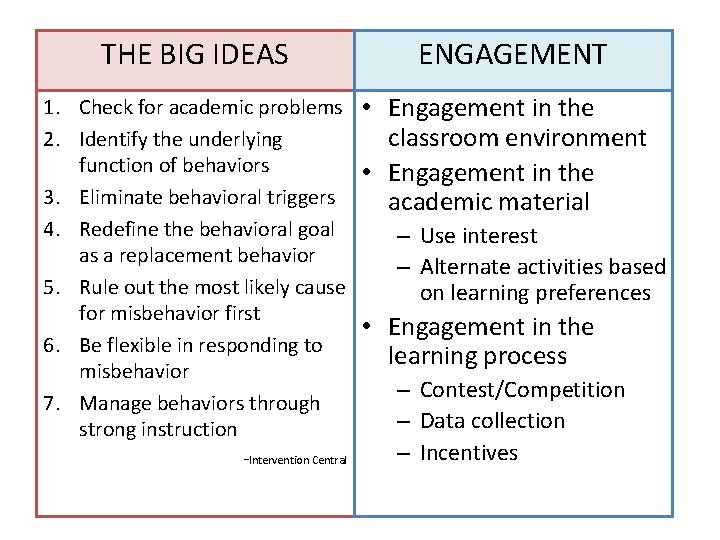 THE BIG IDEAS

1. Check for academic problems
2. Identify the underlying function of behaviors
3. Eliminate behavioral triggers
4. Redefine the behavioral goal as a replacement behavior
5. Rule out the most likely cause for misbehavior first
6. Be flexible in responding to misbehavior
7. Manage behaviors through strong instruction

–Intervention Central

ENGAGEMENT

• Engagement in the classroom environment
• Engagement in the academic material
  – Use interest
  – Alternate activities based on learning preferences
• Engagement in the learning process
  – Contest/Competition
  – Data collection
  – Incentives